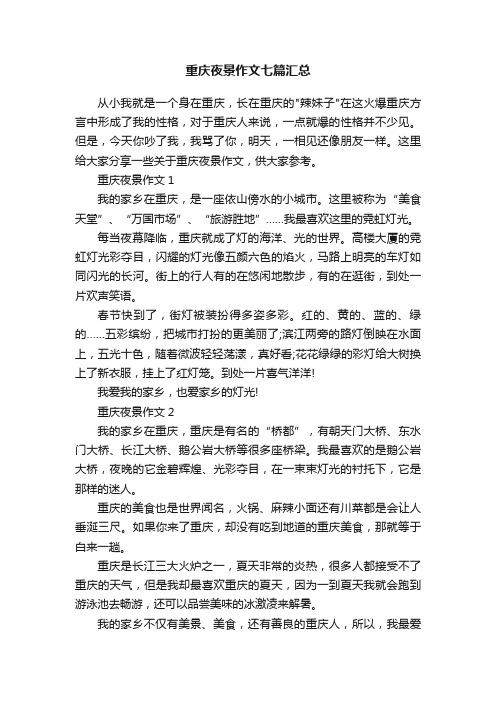 重庆夜景作文七篇汇总

从小我就是一个身在重庆，长在重庆的"辣妹子"在这火爆重庆方言中形成了我的性格，对于重庆人来说，一点就爆的性格并不少见。但是，今天你吵了我，我骂了你，明天，一相见还像朋友一样。这里给大家分享一些关于重庆夜景作文，供大家参考。

重庆夜景作文 1

我的家乡在重庆，是一座依山傍水的小城市。这里被称为“美食天堂”、“万国市场”、“旅游胜地”……我最喜欢这里的霓虹灯光。

每当夜幕降临，重庆就成了灯的海洋、光的世界。高楼大厦的霓虹灯光彩夺目，闪耀的灯光像五颜六色的焰火，马路上明亮的车灯如同闪光的长河。街上的行人有的在悠闲地散步，有的在逛街，到处一片欢声笑语。

春节快到了，街灯被装扮得多姿多彩。红的、黄的、蓝的、绿的……五彩缤纷，把城市打扮的更美丽了;滨江两旁的路灯倒映在水面上，五光十色，随着微波轻轻荡漾，真好看;花花绿绿的彩灯给大树换上了新衣服，挂上了红灯笼。到处一片喜气洋洋!

我爱我的家乡，也爱家乡的灯光!

重庆夜景作文 2

我的家乡在重庆，重庆是有名的“桥都”，有朝天门大桥、东水门大桥、长江大桥、鹅公岩大桥等很多座桥梁。我最喜欢的是鹅公岩大桥，夜晚的它金碧辉煌、光彩夺目，在一束束灯光的衬托下，它是那样的迷人。

重庆的美食也是世界闻名，火锅、麻辣小面还有川菜都是会让人垂涎三尺。如果你来了重庆，却没有吃到地道的重庆美食，那就等于白来一趟。

重庆是长江三大火炉之一，夏天非常的炎热，很多人都接受不了重庆的天气，但是我却最喜欢重庆的夏天，因为一到夏天我就会跑到游泳池去畅游，还可以品尝美味的冰激凌来解暑。

我的家乡不仅有美景、美食，还有善良的重庆人，所以，我最爱